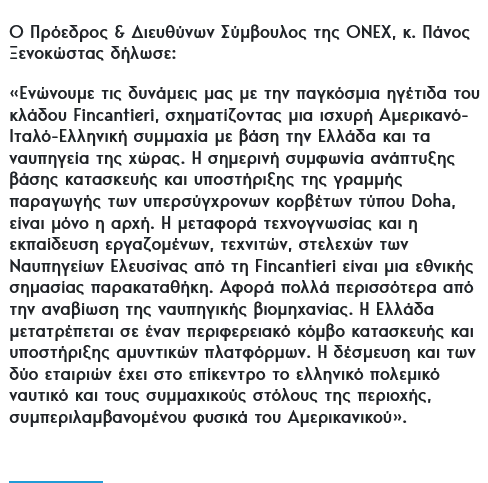 Ο Πρόεδρος & Διευθύνων Σύμβουλος της ONEX, κ. Πάνος Ξενοκώστας δήλωσε:

«Ενώνουμε τις δυνάμεις μας με την παγκόσμια ηγέτιδα του κλάδου Fincantieri, σχηματίζοντας μια ισχυρή Αμερικανό-Ιταλό-Ελληνική συμμαχία με βάση την Ελλάδα και τα ναυπηγεία της χώρας. Η σημερινή συμφωνία ανάπτυξης βάσης κατασκευής και υποστήριξης της γραμμής παραγωγής των υπερσύγχρονων κορβέτων τύπου Doha, είναι μόνο η αρχή. Η μεταφορά τεχνογνωσίας και η εκπαίδευση εργαζομένων, τεχνιτών, στελεχών των Ναυπηγείων Ελευσίνας από τη Fincantieri είναι μια εθνικής σημασίας παρακαταθήκη. Αφορά πολλά περισσότερα από την αναβίωση της ναυπηγικής βιομηχανίας. Η Ελλάδα μετατρέπεται σε έναν περιφερειακό κόμβο κατασκευής και υποστήριξης αμυντικών πλατφόρμων. Η δέσμευση και των δύο εταιριών έχει στο επίκεντρο το ελληνικό πολεμικό ναυτικό και τους συμμαχικούς στόλους της περιοχής, συμπεριλαμβανομένου φυσικά του Αμερικανικού».